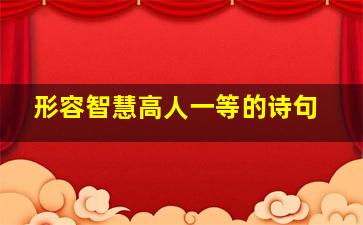 形容智慧高人一等的诗句